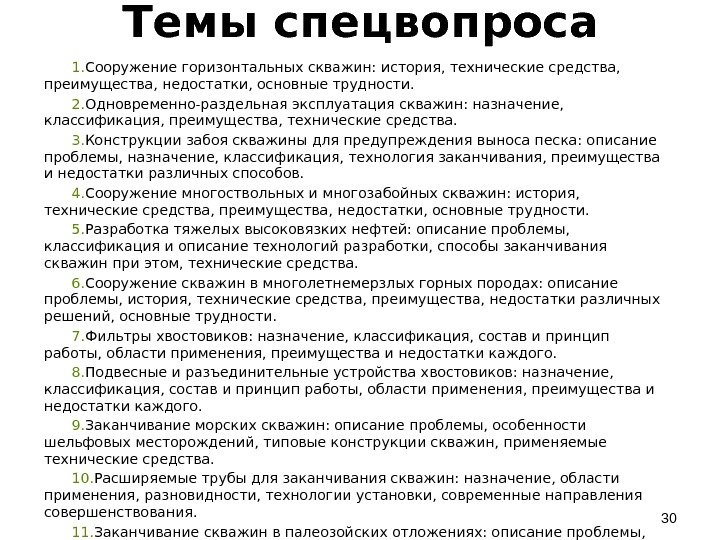 Темы спецвопроса

1.Сооружение горизонтальных скважин: история, технические средства, преимущества, недостатки, основные трудности.

2.Одновременно-раздельная эксплуатация скважин: назначение, классификация, преимущества, технические средства.

3.Конструкции забоя скважины для предупреждения выноса песка: описание проблемы, назначение, классификация, технология заканчивания, преимущества и недостатки различных способов.

4.Сооружение многоствольных и многозабойных скважин: история, технические средства, преимущества, недостатки, основные трудности.

5.Разработка тяжелых высоковязких нефтей: описание проблемы, классификация и описание технологий разработки, способы заканчивания скважин при этом, технические средства.

6.Сооружение скважин в многолетнемерзлых горных породах: описание проблемы, история, технические средства, преимущества, недостатки различных решений, основные трудности.

7.Фильтры хвостовиков: назначение, классификация, состав и принцип работы, области применения, преимущества и недостатки каждого.

8.Подвесные и разъединительные устройства хвостовиков: назначение, классификация, состав и принцип работы, области применения, преимущества и недостатки каждого.

9.Заканчивание морских скважин: описание проблемы, особенности шельфовых месторождений, типовые конструкции скважин, применяемые технические средства.

10.Расширяемые трубы для заканчивания скважин: назначение, области применения, разновидности, технологии установки, современные направления совершенствования.

11.Заканчивание скважин в палеозойских отложениях: описание проблемы,

30